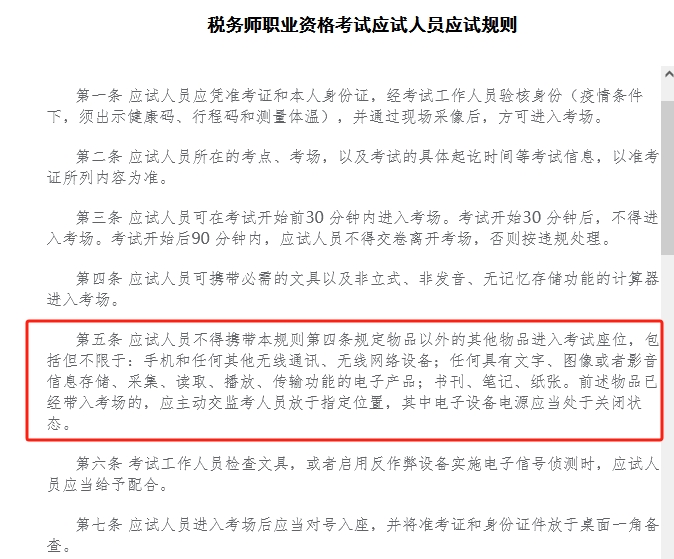 税务师职业资格考试应试人员应试规则

第一条 应试人员应凭准考证和本人身份证，经考试工作人员验核身份（疫情条件下，须出示健康码、行程码和测量体温），并通过现场采像后，方可进入考场。

第二条 应试人员所在的考点、考场，以及考试的具体起讫时间等考试信息，以准考证所列内容为准。

第三条 应试人员可在考试开始前30 分钟内进入考场。考试开始30 分钟后，不得进入考场。考试开始后90 分钟内，应试人员不得交卷离开考场，否则按违规处理。

第四条 应试人员可携带必需的文具以及非立式、非发音、无记忆存储功能的计算器进入考场。

第五条 应试人员不得携带本规则第四条规定物品以外的其他物品进入考试座位，包括但不限于：手机和任何其他无线通讯、无线网络设备；任何具有文字、图像或者影音信息存储、采集、读取、播放、传输功能的电子产品；书刊、笔记、纸张。前述物品已经带入考场的，应主动交监考人员放于指定位置，其中电子设备电源应当处于关闭状态。

第六条 考试工作人员检查文具，或者启用反作弊设备实施电子信号侦测时，应试人员应当给予配合。

第七条 应试人员进入考场后应当对号入座，并将准考证和身份证件放于桌面一角备查。